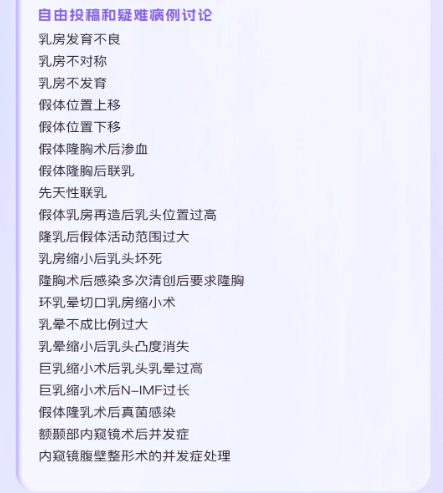 自由投稿和疑难病例讨论

乳房发育不良
乳房不对称
乳房不发育
假体位置上移
假体位置下移
假体隆胸术后渗血
假体隆胸后联乳
先天性联乳
假体乳房再造后乳头位置过高
隆乳后假体活动范围过大
乳房缩小后乳头坏死
隆胸术后感染多次清创后要求隆胸
环乳晕切口乳房缩小术
乳晕不成比例过大
乳晕缩小后乳头凸度消失
巨乳缩小术后乳头乳晕过高
巨乳缩小术后N-IMF过长
假体隆乳术后真菌感染
额颞部内窥镜术后并发症
内窥镜腹壁整形术的并发症处理